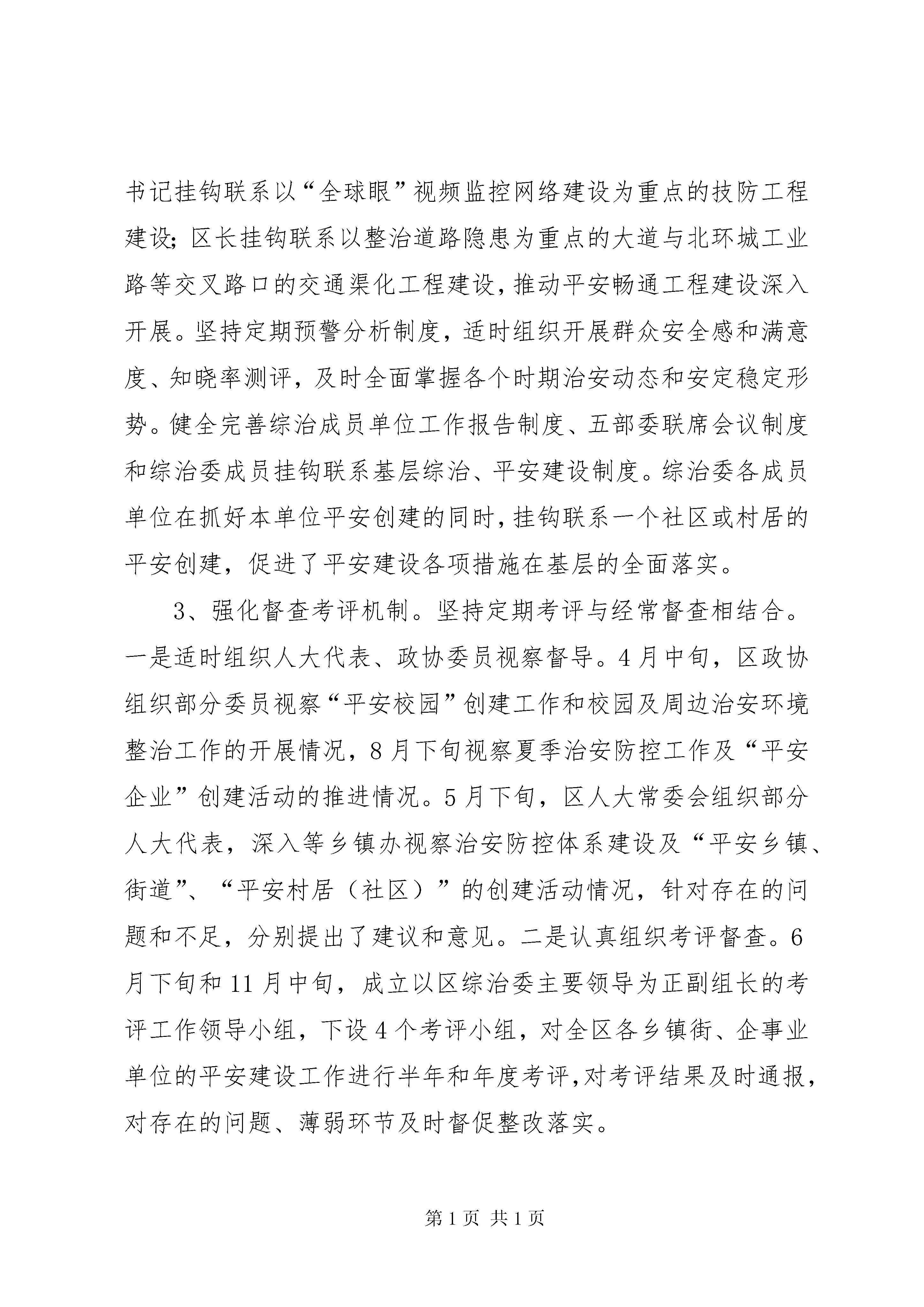 书记挂钩联系以“全球眼”视频监控网络建设为重点的技防工程建设；区长挂钩联系以整治道路隐患为重点的大道与北环城工业路等交叉路口的交通渠化工程建设，推动平安畅通工程建设深入开展。坚持定期预警分析制度，适时组织开展群众安全感和满意度、知晓率测评，及时全面掌握各个时期治安动态和安定稳定形势。健全完善综治成员单位工作报告制度、五部委联席会议制度和综治委成员挂钩联系基层综治、平安建设制度。综治委各成员单位在抓好本单位平安创建的同时，挂钩联系一个社区或村居的平安创建，促进了平安建设各项措施在基层的全面落实。

3、强化督查考评机制。坚持定期考评与经常督查相结合。一是适时组织人大代表、政协委员视察督导。4月中旬，区政协组织部分委员视察“平安校园”创建工作和校园及周边治安环境整治工作的开展情况，8月下旬视察夏季治安防控工作及“平安企业”创建活动的推进情况。5月下旬，区人大常委会组织部分人大代表，深入等乡镇办视察治安防控体系建设及“平安乡镇、街道”、“平安村居（社区）”的创建活动情况，针对存在的问题和不足，分别提出了建议和意见。二是认真组织考评督查。6月下旬和11月中旬，成立以区综治委主要领导为正副组长的考评工作领导小组，下设4个考评小组，对全区各乡镇街、企事业单位的平安建设工作进行半年和年度考评，对考评结果及时通报，对存在的问题、薄弱环节及时督促整改落实。

第1页 共1页